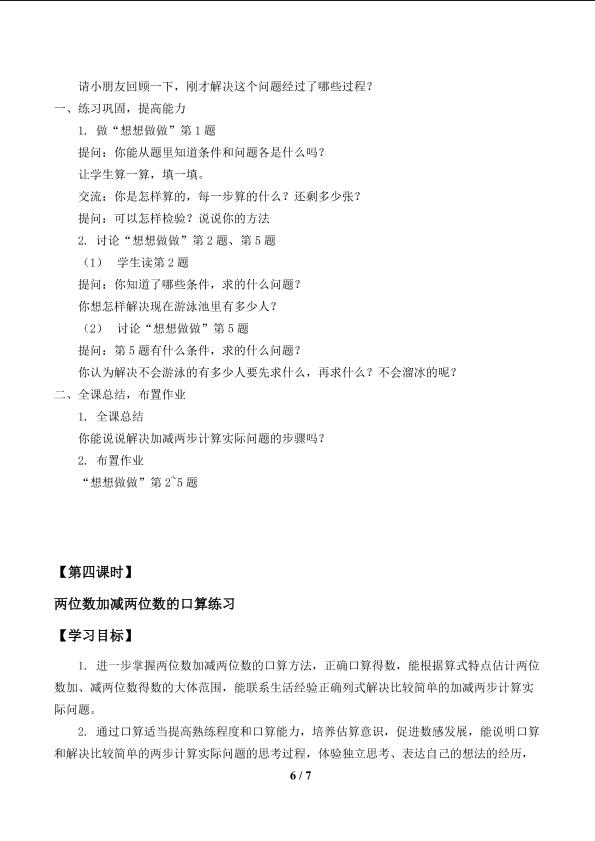 请小朋友回顾一下，刚才解决这个问题经过了哪些过程？

一、练习巩固，提高能力

1. 做“想想做做”第1题

提问：你能从题里知道条件和问题各是什么吗？

让学生算一算，填一填。

交流：你是怎样算的，每一步算的什么？还剩多少张？

提问：可以怎样检验？说说你的方法

2. 讨论“想想做做”第2题、第5题

（1） 学生读第2题

提问：你知道了哪些条件，求的什么问题？

你想怎样解决现在游泳池里有多少人？

（2） 讨论“想想做做”第5题

提问：第5题有什么条件，求的什么问题？

你认为解决不会游泳的有多少人要先求什么，再求什么？不会溜冰的呢？

二、全课总结，布置作业

1. 全课总结

你能说说解决加减两步计算实际问题的步骤吗？

2. 布置作业

“想想做做”第2~5题

【第四课时】

两位数加减两位数的口算练习

【学习目标】

1. 进一步掌握两位数加减两位数的口算方法，正确口算得数，能根据算式特点估计两位数加、减两位数得数的大体范围，能联系生活经验正确列式解决比较简单的加减两步计算实际问题。

2. 通过口算适当提高熟练程度和口算能力，培养估算意识，促进数感发展，能说明口算和解决比较简单的两步计算实际问题的思考过程，体验独立思考、表达自己的想法的经历，

6 / 7